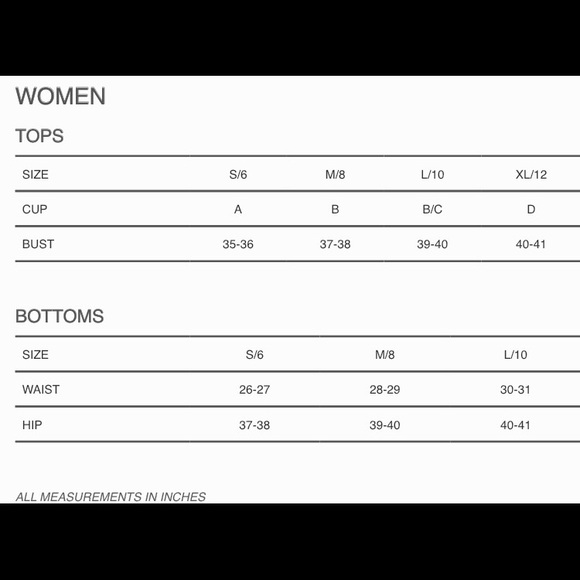 WOMEN

TOPS

| SIZE | S/6 | M/8 | L/10 | XL/12 |
|---|---|---|---|---|
| CUP | A | B | B/C | D |
| BUST | 35-36 | 37-38 | 39-40 | 40-41 |

BOTTOMS

| SIZE | S/6 | M/8 | L/10 |
|---|---|---|---|
| WAIST | 26-27 | 28-29 | 30-31 |
| HIP | 37-38 | 39-40 | 40-41 |

ALL MEASUREMENTS IN INCHES